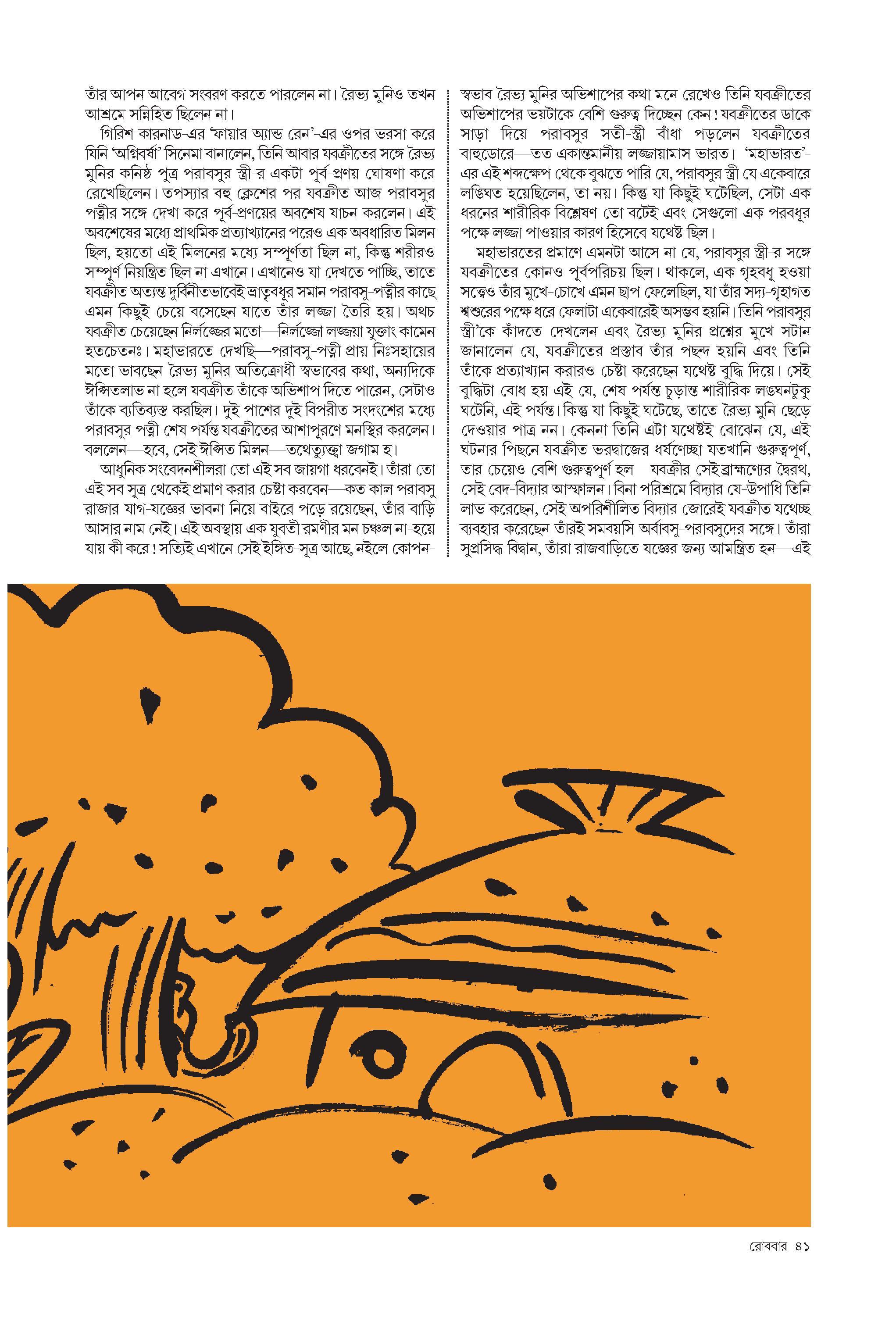 তাঁর আপন আবেগ সংবরণ করতে পারলেন না। রৈভ্য মুনিও তখন আশ্রমে সন্নিহিত ছিলেন না।

গিরিশ কারনাড-এর 'ফায়ার অ্যান্ড রেন'-এর ওপর ভরসা করে যিনি 'অগ্নিবর্ষা' সিনেমা বানালেন, তিনি আবার যবক্রীতের সঙ্গে রৈভ্য মুনির কনিষ্ঠ পুত্র পরাবসুর স্ত্রী-র একটা পূর্ব-প্রণয় ঘোষণা করে রেখেছিলেন। তপস্যার বহু ক্লেশের পর যবক্রীত আজ পরাবসুর পত্নীর সঙ্গে দেখা করে পূর্ব-প্রণয়ের অবশেষ যাচন করলেন। এই অবশেষের মধ্যে প্রাথমিক প্রত্যাখ্যানের পরেও এক অবধারিত মিলন ছিল, হয়তো এই মিলনের মধ্যে সম্পূর্ণতা ছিল না, কিন্তু শরীরও সম্পূর্ণ নিয়ন্ত্রিত ছিল না এখানে। এখানেও যা দেখতে পাচ্ছি, তাতে যবক্রীত অত্যন্ত দুর্বিনীতভাবেই ভ্রাতৃবধূর সমান পরাবসু-পত্নীর কাছে এমন কিছুই চেয়ে বসেছেন যাতে তাঁর লজ্জা তৈরি হয়। অথচ যবক্রীত চেয়েছেন নির্লজ্জের মতো—নির্লজ্জো লজ্জয়া যুক্তাং কামেন হতচেতনঃ। মহাভারতে দেখছি—পরাবসু-পত্নী প্রায় নিঃসহায়ের মতো ভাবছেন রৈভ্য মুনির অতিক্রোধী স্বভাবের কথা, অন্যদিকে ঈপ্সিতলাভ না হলে যবক্রীত তাঁকে অভিশাপ দিতে পারেন, সেটাও তাঁকে ব্যতিব্যস্ত করছিল। দুই পাশের দুই বিপরীত সংদংশের মধ্যে পরাবসুর পত্নী শেষ পর্যন্ত যবক্রীতের আশাপূরণে মনস্থির করলেন। বললেন—হবে, সেই ঈপ্সিত মিলন—তথেত্যুক্ত্বা জগাম হ।

আধুনিক সংবেদনশীলরা তো এই সব জায়গা ধরবেনই। তাঁরা তো এই সব সূত্র থেকেই প্রমাণ করার চেষ্টা করবেন—কত কাল পরাবসু রাজার যাগ-যজ্ঞের ভাবনা নিয়ে বাইরে পড়ে রয়েছেন, তাঁর বাড়ি আসার নাম নেই। এই অবস্থায় এক যুবতী রমণীর মন চঞ্চল না-হয়ে যায় কী করে! সত্যিই এখানে সেই ইঙ্গিত-সূত্র আছে, নইলে কোপন-স্বভাব রৈভ্য মুনির অভিশাপের কথা মনে রেখেও তিনি যবক্রীতের অভিশাপের ভয়টাকে বেশি গুরুত্ব দিচ্ছেন কেন! যবক্রীতের ডাকে সাড়া দিয়ে পরাবসুর সতী-স্ত্রী বাঁধা পড়লেন যবক্রীতের বাহুডোরে—তত একান্তমানীয় লজ্জায়ামাস ভারত। 'মহাভারত'-এর এই শব্দক্ষেপ থেকে বুঝতে পারি যে, পরাবসুর স্ত্রী যে একেবারে লঙ্ঘিত হয়েছিলেন, তা নয়। কিন্তু যা কিছুই ঘটেছিল, সেটা এক ধরনের শারীরিক বিশ্লেষণ তো বটেই এবং সেগুলো এক পরবধূর পক্ষে লজ্জা পাওয়ার কারণ হিসেবে যথেষ্ট ছিল।

মহাভারতের প্রমাণে এমনটা আসে না যে, পরাবসুর স্ত্রী-র সঙ্গে যবক্রীতের কোনও পূর্বপরিচয় ছিল। থাকলে, এক গৃহবধূ হওয়া সত্ত্বেও তাঁর মুখে-চোখে এমন ছাপ ফেলেছিল, যা তাঁর সদ্য-গৃহাগত শ্বশুরের পক্ষে ধরে ফেলাটা একেবারেই অসম্ভব হয়নি। তিনি পরাবসুর স্ত্রী'কে কাঁদতে দেখলেন এবং রৈভ্য মুনির প্রশ্নের মুখে সটান জানালেন যে, যবক্রীতের প্রস্তাব তাঁর পছন্দ হয়নি এবং তিনি তাঁকে প্রত্যাখ্যান করারও চেষ্টা করেছেন যথেষ্ট বুদ্ধি দিয়ে। সেই বুদ্ধিটা বোধ হয় এই যে, শেষ পর্যন্ত চূড়ান্ত শারীরিক লঙ্ঘনটুকু ঘটেনি, এই পর্যন্ত। কিন্তু যা কিছুই ঘটেছে, তাতে রৈভ্য মুনি ছেড়ে দেওয়ার পাত্র নন। কেননা তিনি এটা যথেষ্টই বোঝেন যে, এই ঘটনার পিছনে যবক্রীত ভরদ্বাজের ধর্ষণেচ্ছা যতখানি গুরুত্বপূর্ণ, তার চেয়েও বেশি গুরুত্বপূর্ণ হল—যবক্রীর সেই ব্রাহ্মণ্যের দ্বৈরথ, সেই বেদ-বিদ্যার আস্ফালন। বিনা পরিশ্রমে বিদ্যার যে-উপাধি তিনি লাভ করেছেন, সেই অপরিশীলিত বিদ্যার জোরেই যবক্রীত যথেচ্ছ ব্যবহার করেছেন তাঁরই সমবয়সি অর্বাবসু-পরাবসুদের সঙ্গে। তাঁরা সুপ্রসিদ্ধ বিদ্বান, তাঁরা রাজবাড়িতে যজ্ঞের জন্য আমন্ত্রিত হন—এই

রোববার ৪১